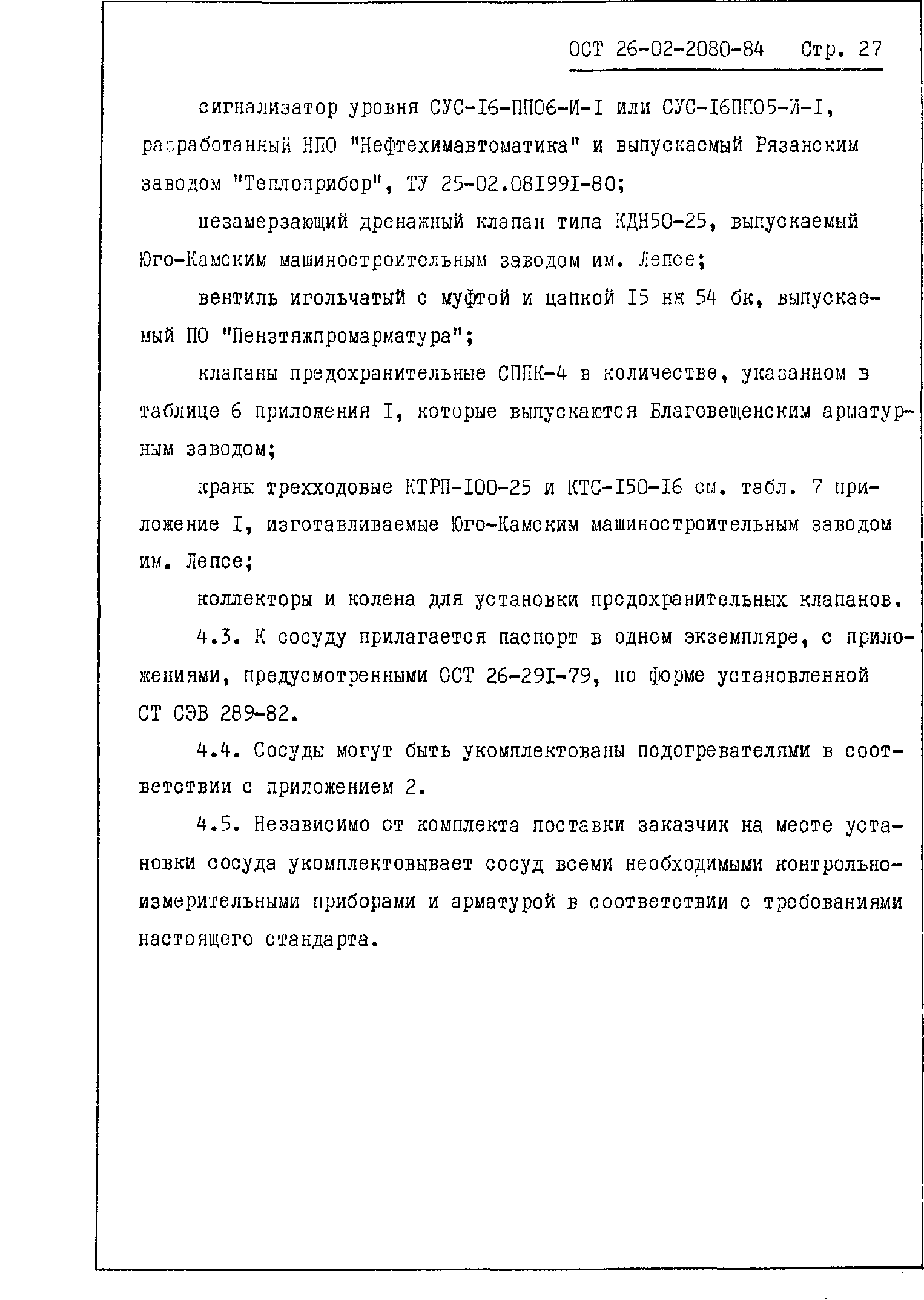 ОСТ 26-02-2080-84 Стр. 27

сигнализатор уровня СУС-I6-ПП06-И-I или СУС-I6ПП05-И-I, разработанный НПО "Нефтехимавтоматика" и выпускаемый Рязанским заводом "Теплоприбор", ТУ 25-02.08I99I-80;

незамерзающий дренажный клапан типа КДН50-25, выпускаемый Юго-Камским машиностроительным заводом им. Лепсе;

вентиль игольчатый с муфтой и цапкой I5 нж 54 бк, выпускаемый ПО "Пензтяжпромарматура";

клапаны предохранительные СППК-4 в количестве, указанном в таблице 6 приложения I, которые выпускаются Благовещенским арматурным заводом;

краны трехходовые КТРП-I00-25 и КТС-I50-I6 см. табл. 7 приложение I, изготавливаемые Юго-Камским машиностроительным заводом им. Лепсе;

коллекторы и колена для установки предохранительных клапанов.

4.3. К сосуду прилагается паспорт в одном экземпляре, с приложениями, предусмотренными ОСТ 26-29I-79, по форме установленной СТ СЭВ 289-82.

4.4. Сосуды могут быть укомплектованы подогревателями в соответствии с приложением 2.

4.5. Независимо от комплекта поставки заказчик на месте установки сосуда укомплектовывает сосуд всеми необходимыми контрольно-измерительными приборами и арматурой в соответствии с требованиями настоящего стандарта.